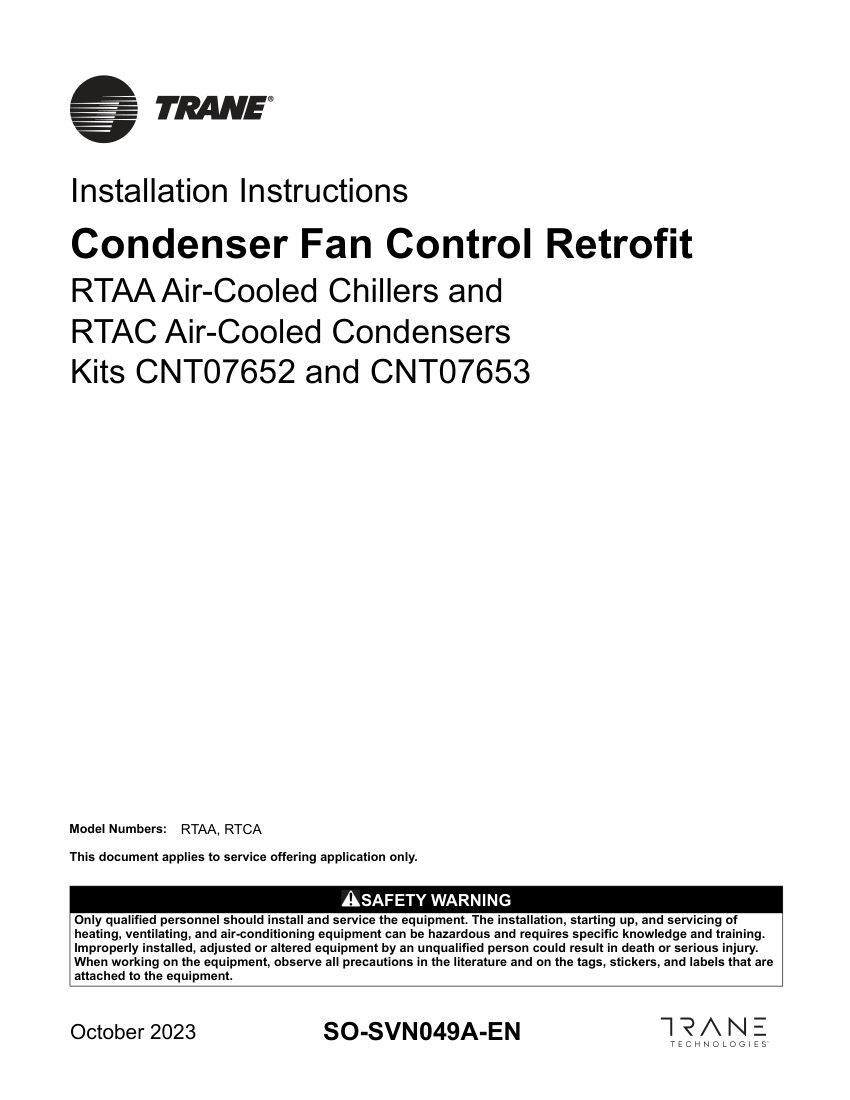 TRANE®

Installation Instructions

Condenser Fan Control Retrofit

RTAA Air-Cooled Chillers and
RTAC Air-Cooled Condensers
Kits CNT07652 and CNT07653

Model Numbers: RTAA, RTCA

This document applies to service offering application only.

SAFETY WARNING

Only qualified personnel should install and service the equipment. The installation, starting up, and servicing of heating, ventilating, and air-conditioning equipment can be hazardous and requires specific knowledge and training. Improperly installed, adjusted or altered equipment by an unqualified person could result in death or serious injury. When working on the equipment, observe all precautions in the literature and on the tags, stickers, and labels that are attached to the equipment.

October 2023

SO-SVN049A-EN

TRANE TECHNOLOGIES